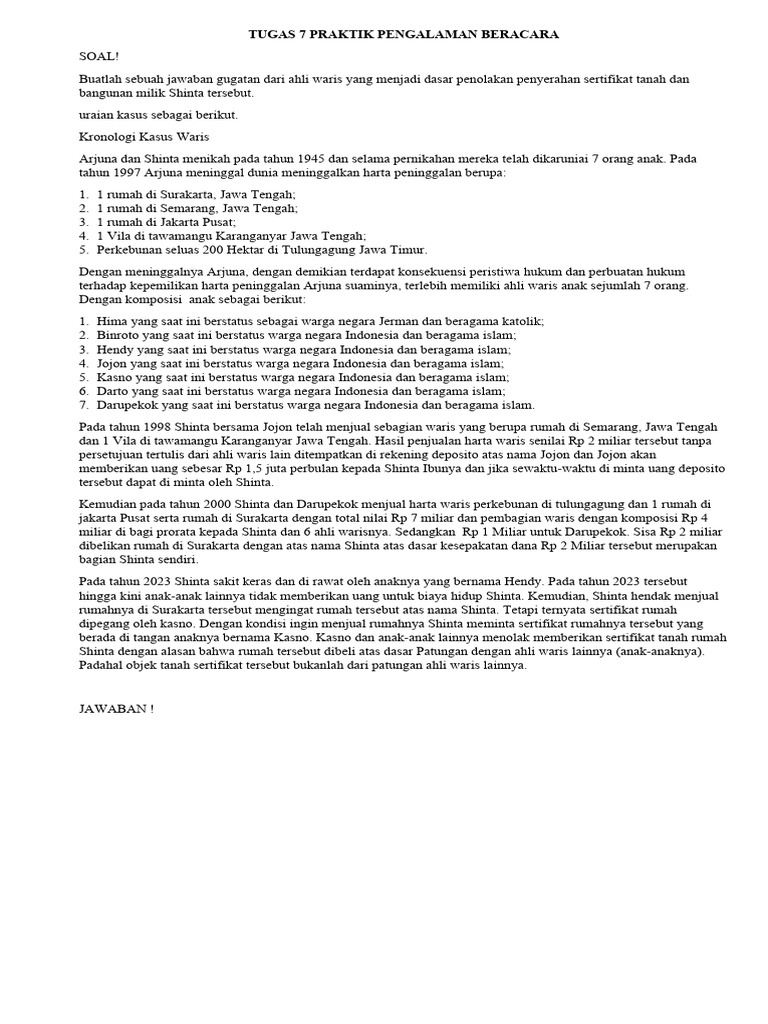 TUGAS 7 PRAKTIK PENGALAMAN BERACARA

SOAL!

Buatlah sebuah jawaban gugatan dari ahli waris yang menjadi dasar penolakan penyerahan sertifikat tanah dan bangunan milik Shinta tersebut.

uraian kasus sebagai berikut.

Kronologi Kasus Waris

Arjuna dan Shinta menikah pada tahun 1945 dan selama pernikahan mereka telah dikaruniai 7 orang anak. Pada tahun 1997 Arjuna meninggal dunia meninggalkan harta peninggalan berupa:

1. 1 rumah di Surakarta, Jawa Tengah;
2. 1 rumah di Semarang, Jawa Tengah;
3. 1 rumah di Jakarta Pusat;
4. 1 Vila di tawamangu Karanganyar Jawa Tengah;
5. Perkebunan seluas 200 Hektar di Tulungagung Jawa Timur.

Dengan meninggalnya Arjuna, dengan demikian terdapat konsekuensi peristiwa hukum dan perbuatan hukum terhadap kepemilikan harta peninggalan Arjuna suaminya, terlebih memiliki ahli waris anak sejumlah 7 orang. Dengan komposisi anak sebagai berikut:

1. Hima yang saat ini berstatus sebagai warga negara Jerman dan beragama katolik;
2. Binroto yang saat ini berstatus warga negara Indonesia dan beragama islam;
3. Hendy yang saat ini berstatus warga negara Indonesia dan beragama islam;
4. Jojon yang saat ini berstatus warga negara Indonesia dan beragama islam;
5. Kasno yang saat ini berstatus warga negara Indonesia dan beragama islam;
6. Darto yang saat ini berstatus warga negara Indonesia dan beragama islam;
7. Darupekok yang saat ini berstatus warga negara Indonesia dan beragama islam.

Pada tahun 1998 Shinta bersama Jojon telah menjual sebagian waris yang berupa rumah di Semarang, Jawa Tengah dan 1 Vila di tawamangu Karanganyar Jawa Tengah. Hasil penjualan harta waris senilai Rp 2 miliar tersebut tanpa persetujuan tertulis dari ahli waris lain ditempatkan di rekening deposito atas nama Jojon dan Jojon akan memberikan uang sebesar Rp 1,5 juta perbulan kepada Shinta Ibunya dan jika sewaktu-waktu di minta uang deposito tersebut dapat di minta oleh Shinta.

Kemudian pada tahun 2000 Shinta dan Darupekok menjual harta waris perkebunan di tulungagung dan 1 rumah di jakarta Pusat serta rumah di Surakarta dengan total nilai Rp 7 miliar dan pembagian waris dengan komposisi Rp 4 miliar di bagi prorata kepada Shinta dan 6 ahli warisnya. Sedangkan Rp 1 Miliar untuk Darupekok. Sisa Rp 2 miliar dibelikan rumah di Surakarta dengan atas nama Shinta atas dasar kesepakatan dana Rp 2 Miliar tersebut merupakan bagian Shinta sendiri.

Pada tahun 2023 Shinta sakit keras dan di rawat oleh anaknya yang bernama Hendy. Pada tahun 2023 tersebut hingga kini anak-anak lainnya tidak memberikan uang untuk biaya hidup Shinta. Kemudian, Shinta hendak menjual rumahnya di Surakarta tersebut mengingat rumah tersebut atas nama Shinta. Tetapi ternyata sertifikat rumah dipegang oleh kasno. Dengan kondisi ingin menjual rumahnya Shinta meminta sertifikat rumahnya tersebut yang berada di tangan anaknya bernama Kasno. Kasno dan anak-anak lainnya menolak memberikan sertifikat tanah rumah Shinta dengan alasan bahwa rumah tersebut dibeli atas dasar Patungan dengan ahli waris lainnya (anak-anaknya). Padahal objek tanah sertifikat tersebut bukanlah dari patungan ahli waris lainnya.

JAWABAN !